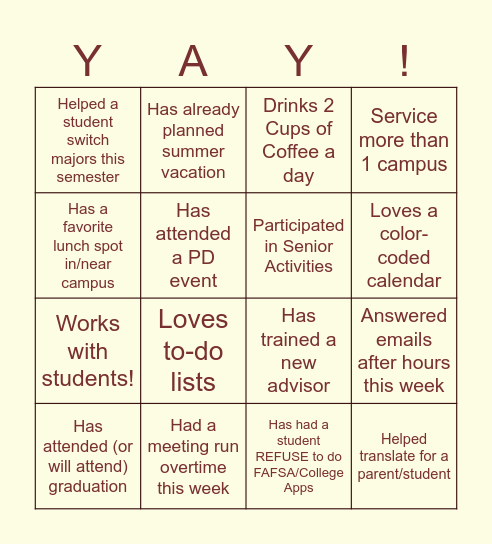 | Y | A | Y | ! |
|---|---|---|---|
| Helped a student switch majors this semester | Has already planned summer vacation | Drinks 2 Cups of Coffee a day | Service more than 1 campus |
| Has a favorite lunch spot in/near campus | Has attended a PD event | Participated in Senior Activities | Loves a color-coded calendar |
| Works with students! | Loves to-do lists | Has trained a new advisor | Answered emails after hours this week |
| Has attended (or will attend) graduation | Had a meeting run overtime this week | Has had a student REFUSE to do FAFSA/College Apps | Helped translate for a parent/student |